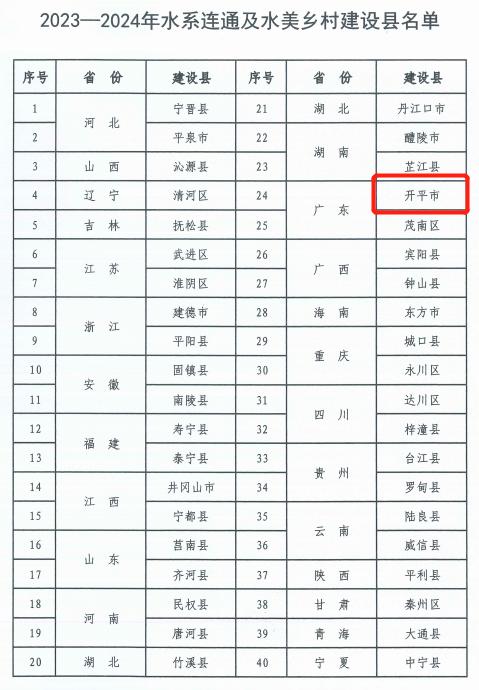 2023—2024年水系连通及水美乡村建设县名单

| 序号 | 省份 | 建设县 | 序号 | 省份 | 建设县 |
|---|---|---|---|---|---|
| 1 | 河北 | 宁晋县 | 21 | 湖北 | 丹江口市 |
| 2 | | 平泉市 | 22 | 湖南 | 醴陵市 |
| 3 | 山西 | 沁源县 | 23 | | 芷江县 |
| 4 | 辽宁 | 清河区 | 24 | 广东 | 开平市 |
| 5 | 吉林 | 抚松县 | 25 | | 茂南区 |
| 6 | 江苏 | 武进区 | 26 | 广西 | 宾阳县 |
| 7 | | 淮阴区 | 27 | | 钟山县 |
| 8 | 浙江 | 建德市 | 28 | 海南 | 东方市 |
| 9 | | 平阳县 | 29 | 重庆 | 城口县 |
| 10 | 安徽 | 固镇县 | 30 | | 永川区 |
| 11 | | 南陵县 | 31 | 四川 | 达川区 |
| 12 | 福建 | 寿宁县 | 32 | | 梓潼县 |
| 13 | | 泰宁县 | 33 | 贵州 | 台江县 |
| 14 | 江西 | 井冈山市 | 34 | | 罗甸县 |
| 15 | | 宁都县 | 35 | 云南 | 陆良县 |
| 16 | 山东 | 莒南县 | 36 | | 威信县 |
| 17 | | 齐河县 | 37 | 陕西 | 平利县 |
| 18 | 河南 | 民权县 | 38 | 甘肃 | 秦州区 |
| 19 | | 唐河县 | 39 | 青海 | 大通县 |
| 20 | 湖北 | 竹溪县 | 40 | 宁夏 | 中宁县 |